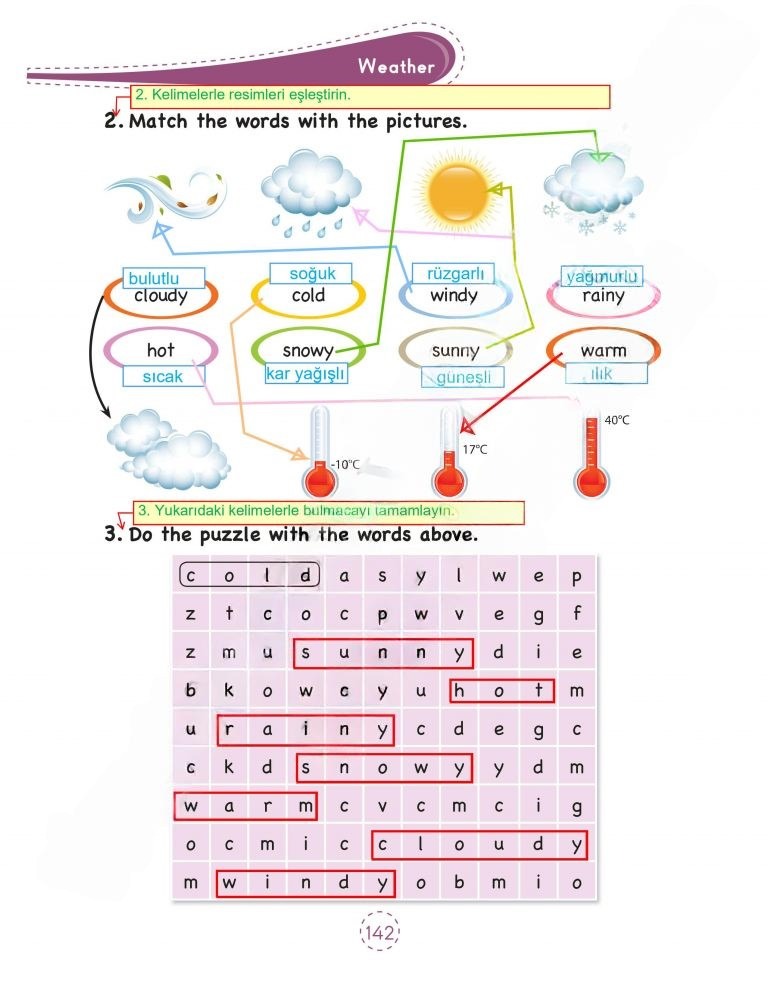 Weather

2. Kelimelerle resimleri eşleştirin.

2. Match the words with the pictures.

bulutlu
cloudy

soğuk
cold

rüzgarlı
windy

yağmurlu
rainy

hot
sıcak

snowy
kar yağışlı

sunny
güneşli

warm
ılık

-10°C

17°C

40°C

3. Yukarıdaki kelimelerle bulmacayı tamamlayın.

3. Do the puzzle with the words above.

| c | o | l | d | a | s | y | l | w | e | p |
|---|---|---|---|---|---|---|---|---|---|---|
| z | t | c | o | c | p | w | v | e | g | f |
| z | m | u | s | u | n | n | y | d | i | e |
| b | k | o | w | c | y | u | h | o | t | m |
| u | r | a | i | n | y | c | d | e | g | c |
| c | k | d | s | n | o | w | y | y | d | m |
| w | a | r | m | c | v | c | m | c | i | g |
| o | c | m | i | c | c | l | o | u | d | y |
| m | w | i | n | d | y | o | b | m | i | o |

142